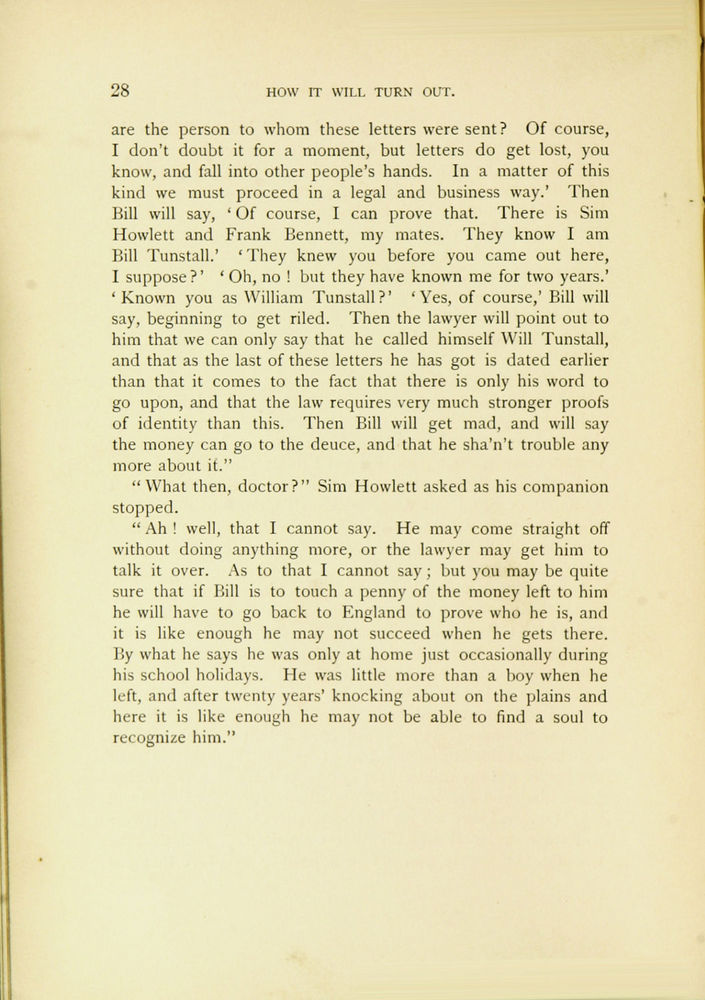 28 HOW IT WILL TURN OUT.

are the person to whom these letters were sent? Of course, I don't doubt it for a moment, but letters do get lost, you know, and fall into other people's hands. In a matter of this kind we must proceed in a legal and business way.' Then Bill will say, 'Of course, I can prove that. There is Sim Howlett and Frank Bennett, my mates. They know I am Bill Tunstall.' 'They knew you before you came out here, I suppose?' 'Oh, no! but they have known me for two years.' 'Known you as William Tunstall?' 'Yes, of course,' Bill will say, beginning to get riled. Then the lawyer will point out to him that we can only say that he called himself Will Tunstall, and that as the last of these letters he has got is dated earlier than that it comes to the fact that there is only his word to go upon, and that the law requires very much stronger proofs of identity than this. Then Bill will get mad, and will say the money can go to the deuce, and that he sha'n't trouble any more about it."

"What then, doctor?" Sim Howlett asked as his companion stopped.

"Ah! well, that I cannot say. He may come straight off without doing anything more, or the lawyer may get him to talk it over. As to that I cannot say; but you may be quite sure that if Bill is to touch a penny of the money left to him he will have to go back to England to prove who he is, and it is like enough he may not succeed when he gets there. By what he says he was only at home just occasionally during his school holidays. He was little more than a boy when he left, and after twenty years' knocking about on the plains and here it is like enough he may not be able to find a soul to recognize him."